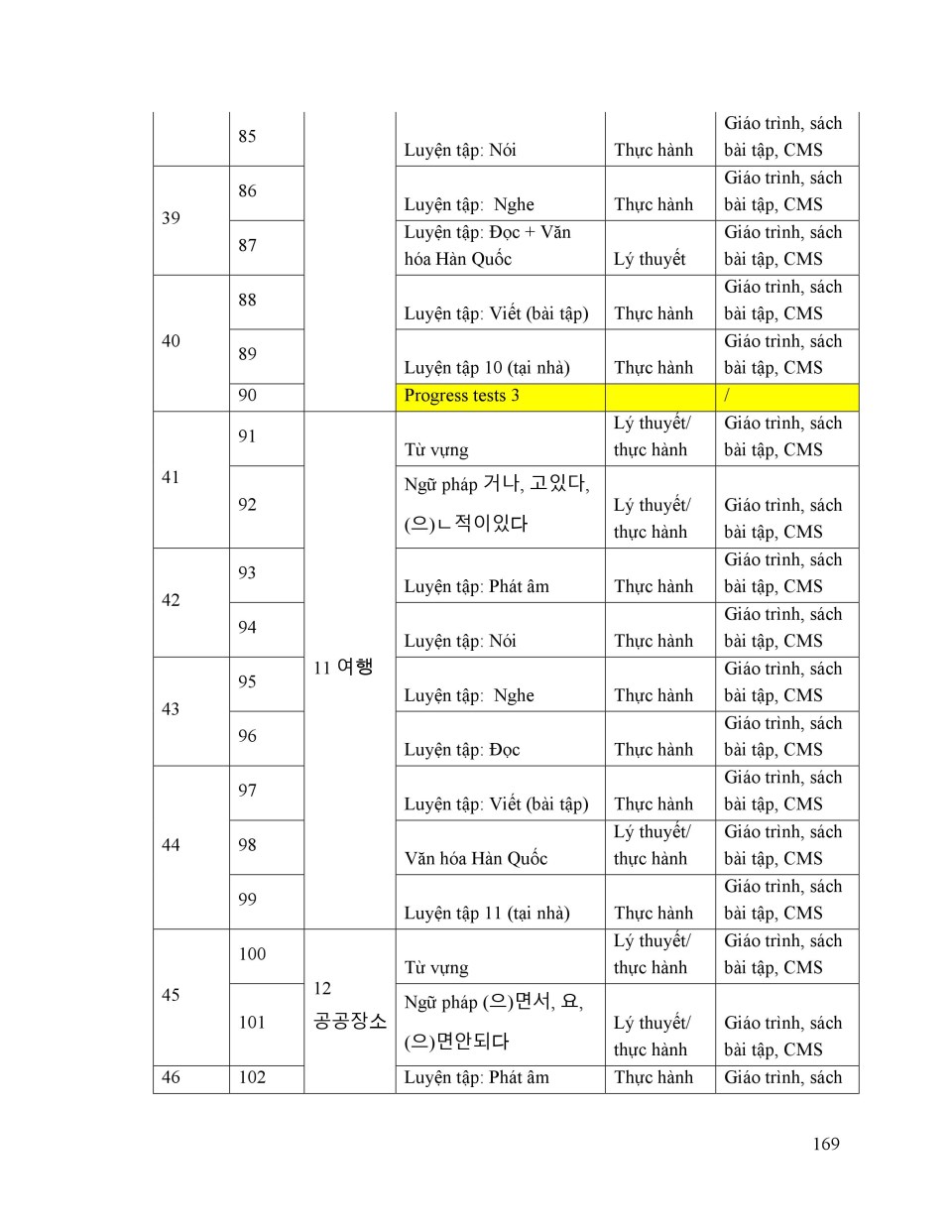 |  | 85 |  | Luyện tập: Nói | Thực hành | Giáo trình, sách bài tập, CMS |
|---|---|---|---|---|---|
| 39 | 86 |  | Luyện tập: Nghe | Thực hành | Giáo trình, sách bài tập, CMS |
|  | 87 |  | Luyện tập: Đọc + Văn hóa Hàn Quốc | Lý thuyết | Giáo trình, sách bài tập, CMS |
| 40 | 88 |  | Luyện tập: Viết (bài tập) | Thực hành | Giáo trình, sách bài tập, CMS |
|  | 89 |  | Luyện tập 10 (tại nhà) | Thực hành | Giáo trình, sách bài tập, CMS |
|  | 90 |  | Progress tests 3 |  | / |
| 41 | 91 | 11 여행 | Từ vựng | Lý thuyết/ thực hành | Giáo trình, sách bài tập, CMS |
|  | 92 |  | Ngữ pháp 거나, 고있다, (으)ㄴ적이있다 | Lý thuyết/ thực hành | Giáo trình, sách bài tập, CMS |
| 42 | 93 |  | Luyện tập: Phát âm | Thực hành | Giáo trình, sách bài tập, CMS |
|  | 94 |  | Luyện tập: Nói | Thực hành | Giáo trình, sách bài tập, CMS |
| 43 | 95 |  | Luyện tập: Nghe | Thực hành | Giáo trình, sách bài tập, CMS |
|  | 96 |  | Luyện tập: Đọc | Thực hành | Giáo trình, sách bài tập, CMS |
| 44 | 97 |  | Luyện tập: Viết (bài tập) | Thực hành | Giáo trình, sách bài tập, CMS |
|  | 98 |  | Văn hóa Hàn Quốc | Lý thuyết/ thực hành | Giáo trình, sách bài tập, CMS |
|  | 99 |  | Luyện tập 11 (tại nhà) | Thực hành | Giáo trình, sách bài tập, CMS |
| 45 | 100 | 12 공공장소 | Từ vựng | Lý thuyết/ thực hành | Giáo trình, sách bài tập, CMS |
|  | 101 |  | Ngữ pháp (으)면서, 요, (으)면안되다 | Lý thuyết/ thực hành | Giáo trình, sách bài tập, CMS |
| 46 | 102 |  | Luyện tập: Phát âm | Thực hành | Giáo trình, sách |

169